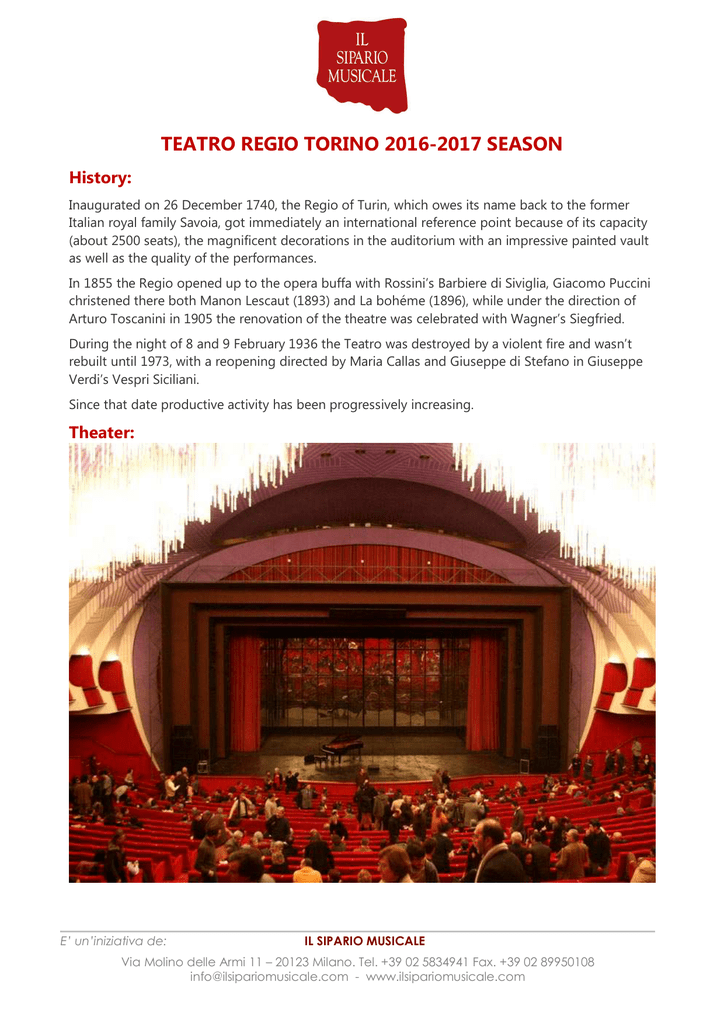 IL SIPARIO MUSICALE

TEATRO REGIO TORINO 2016-2017 SEASON

History:

Inaugurated on 26 December 1740, the Regio of Turin, which owes its name back to the former Italian royal family Savoia, got immediately an international reference point because of its capacity (about 2500 seats), the magnificent decorations in the auditorium with an impressive painted vault as well as the quality of the performances.

In 1855 the Regio opened up to the opera buffa with Rossini's Barbiere di Siviglia, Giacomo Puccini christened there both Manon Lescaut (1893) and La bohéme (1896), while under the direction of Arturo Toscanini in 1905 the renovation of the theatre was celebrated with Wagner's Siegfried.

During the night of 8 and 9 February 1936 the Teatro was destroyed by a violent fire and wasn't rebuilt until 1973, with a reopening directed by Maria Callas and Giuseppe di Stefano in Giuseppe Verdi's Vespri Siciliani.

Since that date productive activity has been progressively increasing.

Theater:

E' un'iniziativa de: IL SIPARIO MUSICALE
Via Molino delle Armi 11 – 20123 Milano. Tel. +39 02 5834941 Fax. +39 02 89950108
info@ilsipariomusicale.com - www.ilsipariomusicale.com